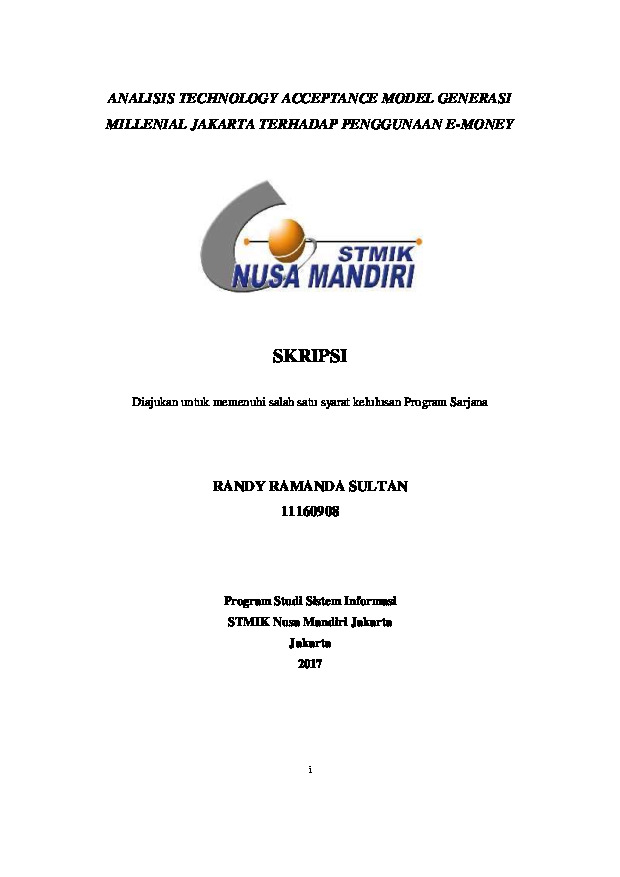 ANALISIS TECHNOLOGY ACCEPTANCE MODEL GENERASI MILLENIAL JAKARTA TERHADAP PENGGUNAAN E-MONEY

STMIK
NUSA MANDIRI

SKRIPSI

Diajukan untuk memenuhi salah satu syarat kelulusan Program Sarjana

RANDY RAMANDA SULTAN
11160908

Program Studi Sistem Informasi
STMIK Nusa Mandiri Jakarta
Jakarta
2017

i